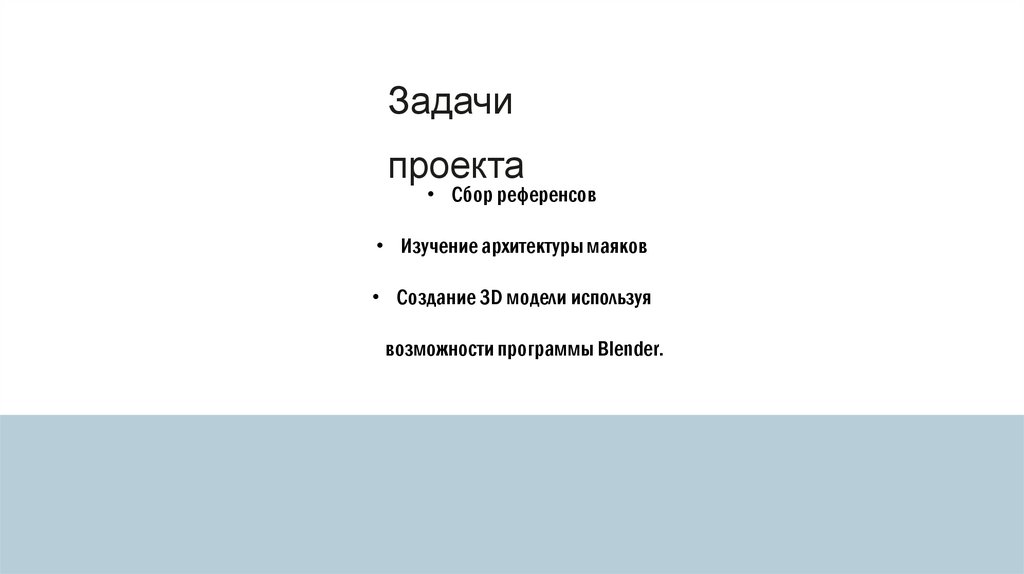 Задачи проекта

• Сбор референсов

• Изучение архитектуры маяков

• Создание 3D модели используя возможности программы Blender.